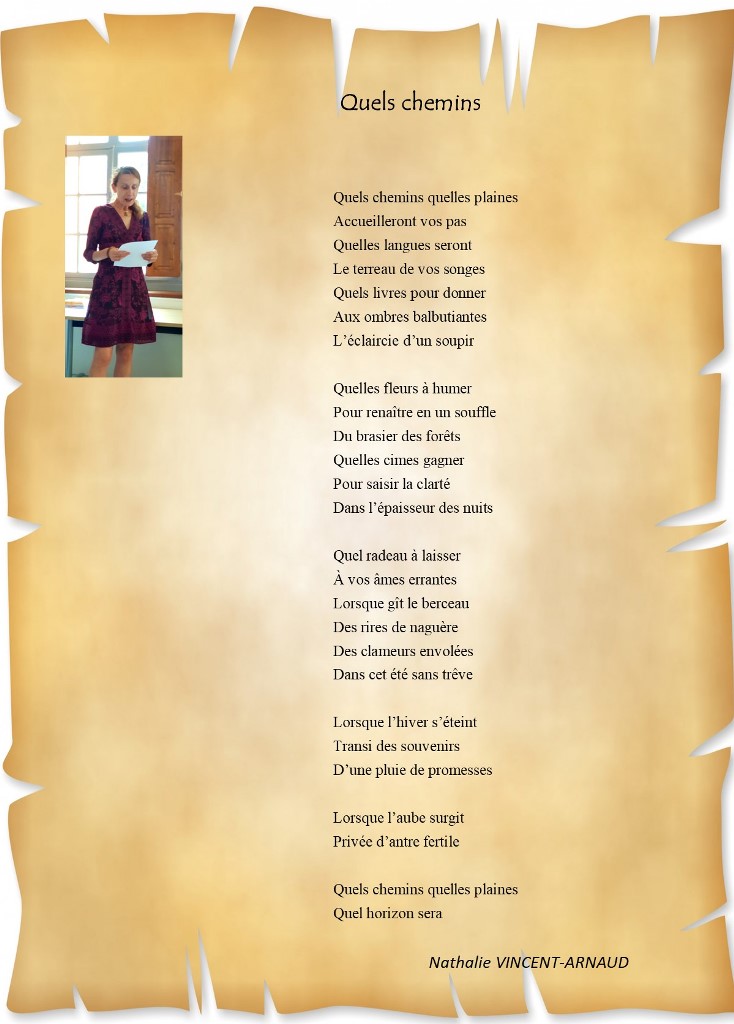 Quels chemins

Quels chemins quelles plaines
Accueilleront vos pas
Quelles langues seront
Le terreau de vos songes
Quels livres pour donner
Aux ombres balbutiantes
L'éclaircie d'un soupir

Quelles fleurs à humer
Pour renaître en un souffle
Du brasier des forêts
Quelles cimes gagner
Pour saisir la clarté
Dans l'épaisseur des nuits

Quel radeau à laisser
À vos âmes errantes
Lorsque gît le berceau
Des rires de naguère
Des clameurs envolées
Dans cet été sans trêve

Lorsque l'hiver s'éteint
Transi des souvenirs
D'une pluie de promesses

Lorsque l'aube surgit
Privée d'antre fertile

Quels chemins quelles plaines
Quel horizon sera

Nathalie VINCENT-ARNAUD